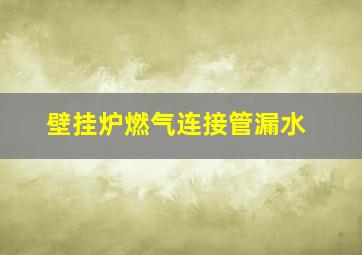 壁挂炉燃气连接管漏水